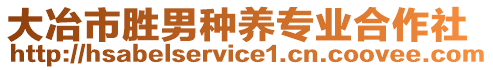 大冶市胜男种养专业合作社
http://hsabelservice1.cn.coovee.com